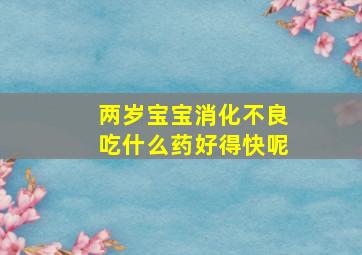 两岁宝宝消化不良
吃什么药好得快呢